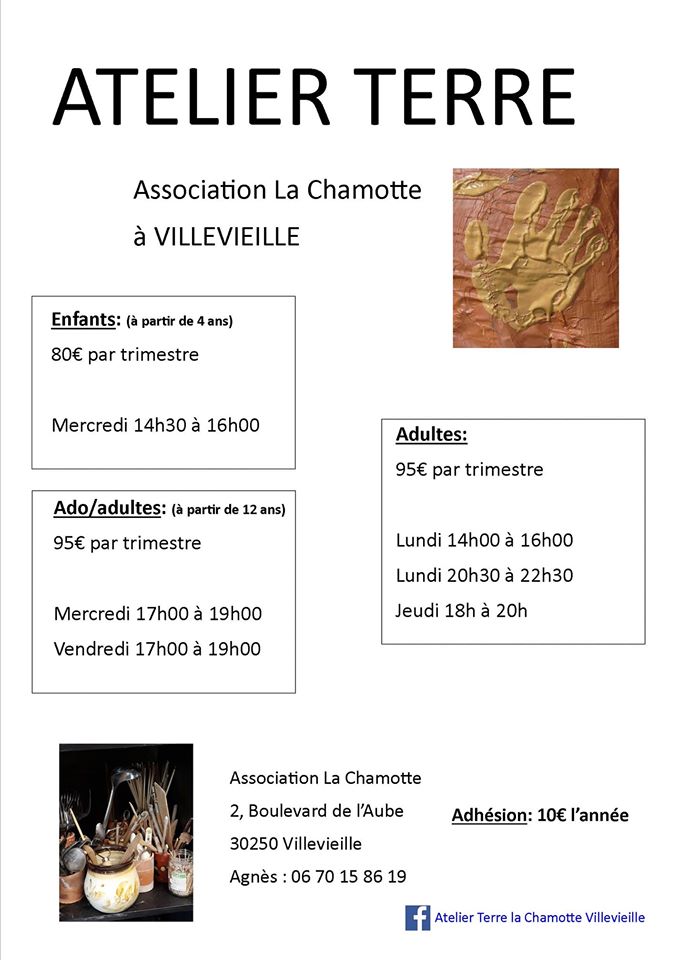 ATELIER TERRE

Association La Chamotte
à VILLEVIEILLE

Enfants: (à partir de 4 ans)
80€ par trimestre

Mercredi 14h30 à 16h00

Ado/adultes: (à partir de 12 ans)
95€ par trimestre

Mercredi 17h00 à 19h00
Vendredi 17h00 à 19h00

Adultes:
95€ par trimestre

Lundi 14h00 à 16h00
Lundi 20h30 à 22h30
Jeudi 18h à 20h

Association La Chamotte
2, Boulevard de l'Aube
30250 Villevieille
Agnès : 06 70 15 86 19

Adhésion: 10€ l'année

Atelier Terre la Chamotte Villevieille